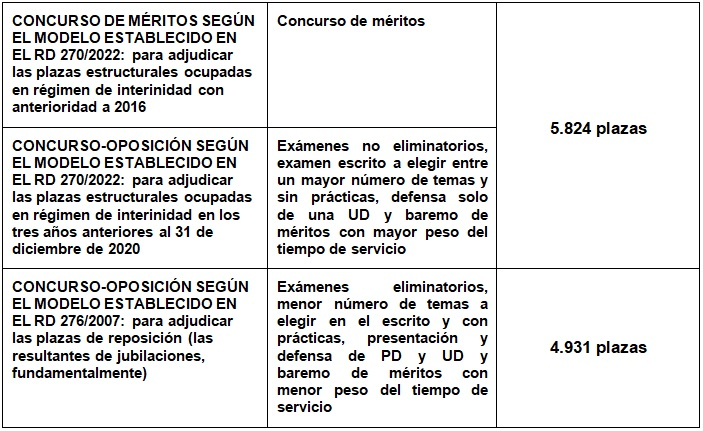 | CONCURSO DE MÉRITOS SEGÚN EL MODELO ESTABLECIDO EN EL RD 270/2022: para adjudicar las plazas estructurales ocupadas en régimen de interinidad con anterioridad a 2016 | Concurso de méritos | 5.824 plazas |
|---|---|---|
| CONCURSO-OPOSICIÓN SEGÚN EL MODELO ESTABLECIDO EN EL RD 270/2022: para adjudicar las plazas estructurales ocupadas en régimen de interinidad en los tres años anteriores al 31 de diciembre de 2020 | Exámenes no eliminatorios, examen escrito a elegir entre un mayor número de temas y sin prácticas, defensa solo de una UD y baremo de méritos con mayor peso del tiempo de servicio | |
| CONCURSO-OPOSICIÓN SEGÚN EL MODELO ESTABLECIDO EN EL RD 276/2007: para adjudicar las plazas de reposición (las resultantes de jubilaciones, fundamentalmente) | Exámenes eliminatorios, menor número de temas a elegir en el escrito y con prácticas, presentación y defensa de PD y UD y baremo de méritos con menor peso del tiempo de servicio | 4.931 plazas |